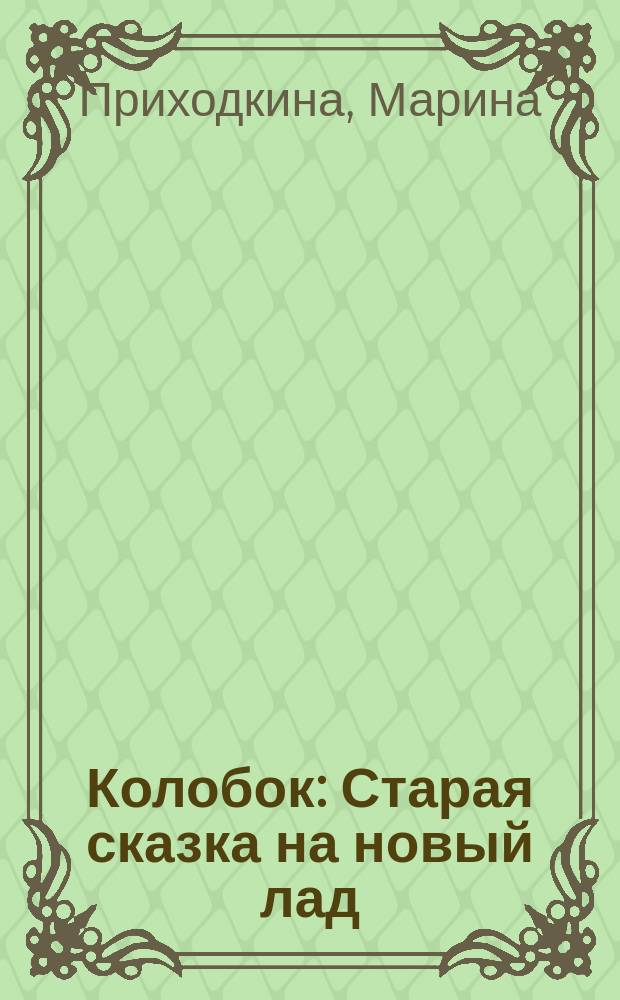 Приходкина, Марина

Колобок: Старая сказка на новый лад